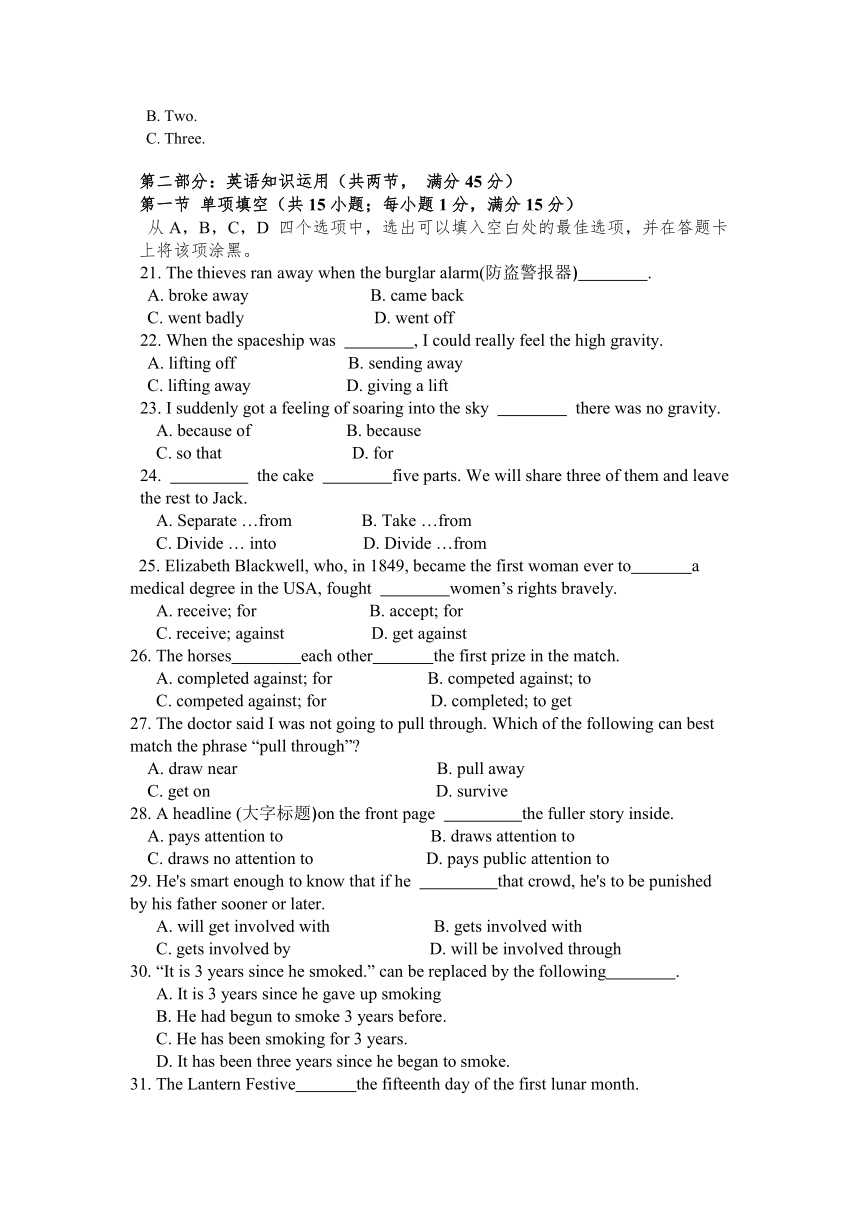 B. Two.
C. Three.

第二部分：英语知识运用（共两节， 满分 45 分）
第一节 单项填空（共 15 小题；每小题 1 分，满分 15 分）
从 A，B，C，D 四个选项中，选出可以填入空白处的最佳选项，并在答题卡上将该项涂黑。

21. The thieves ran away when the burglar alarm(防盗警报器)________.
A. broke away B. came back
C. went badly D. went off

22. When the spaceship was ________, I could really feel the high gravity.
A. lifting off B. sending away
C. lifting away D. giving a lift

23. I suddenly got a feeling of soaring into the sky ________ there was no gravity.
A. because of B. because
C. so that D. for

24. _________ the cake ________five parts. We will share three of them and leave the rest to Jack.
A. Separate …from B. Take …from
C. Divide … into D. Divide …from

25. Elizabeth Blackwell, who, in 1849, became the first woman ever to_______a medical degree in the USA, fought ________women’s rights bravely.
A. receive; for B. accept; for
C. receive; against D. get against

26. The horses________each other_______the first prize in the match.
A. completed against; for B. competed against; to
C. competed against; for D. completed; to get

27. The doctor said I was not going to pull through. Which of the following can best match the phrase “pull through”?
A. draw near B. pull away
C. get on D. survive

28. A headline (大字标题)on the front page _________the fuller story inside.
A. pays attention to B. draws attention to
C. draws no attention to D. pays public attention to

29. He's smart enough to know that if he _________that crowd, he's to be punished by his father sooner or later.
A. will get involved with B. gets involved with
C. gets involved by D. will be involved through

30. “It is 3 years since he smoked.” can be replaced by the following________.
A. It is 3 years since he gave up smoking
B. He had begun to smoke 3 years before.
C. He has been smoking for 3 years.
D. It has been three years since he began to smoke.

31. The Lantern Festive_______the fifteenth day of the first lunar month.